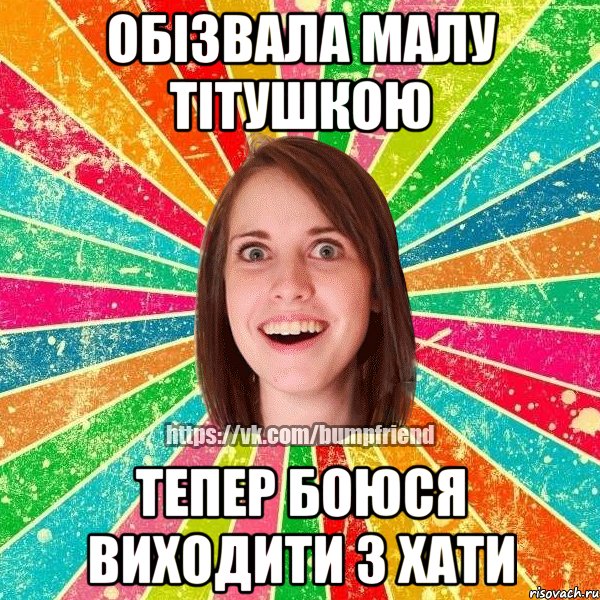 ОБІЗВАЛА МАЛУ ТІТУШКОЮ

https://vk.com/bumpfriend

ТЕПЕР БОЮСЯ ВИХОДИТИ З ХАТИ

risovach.ru